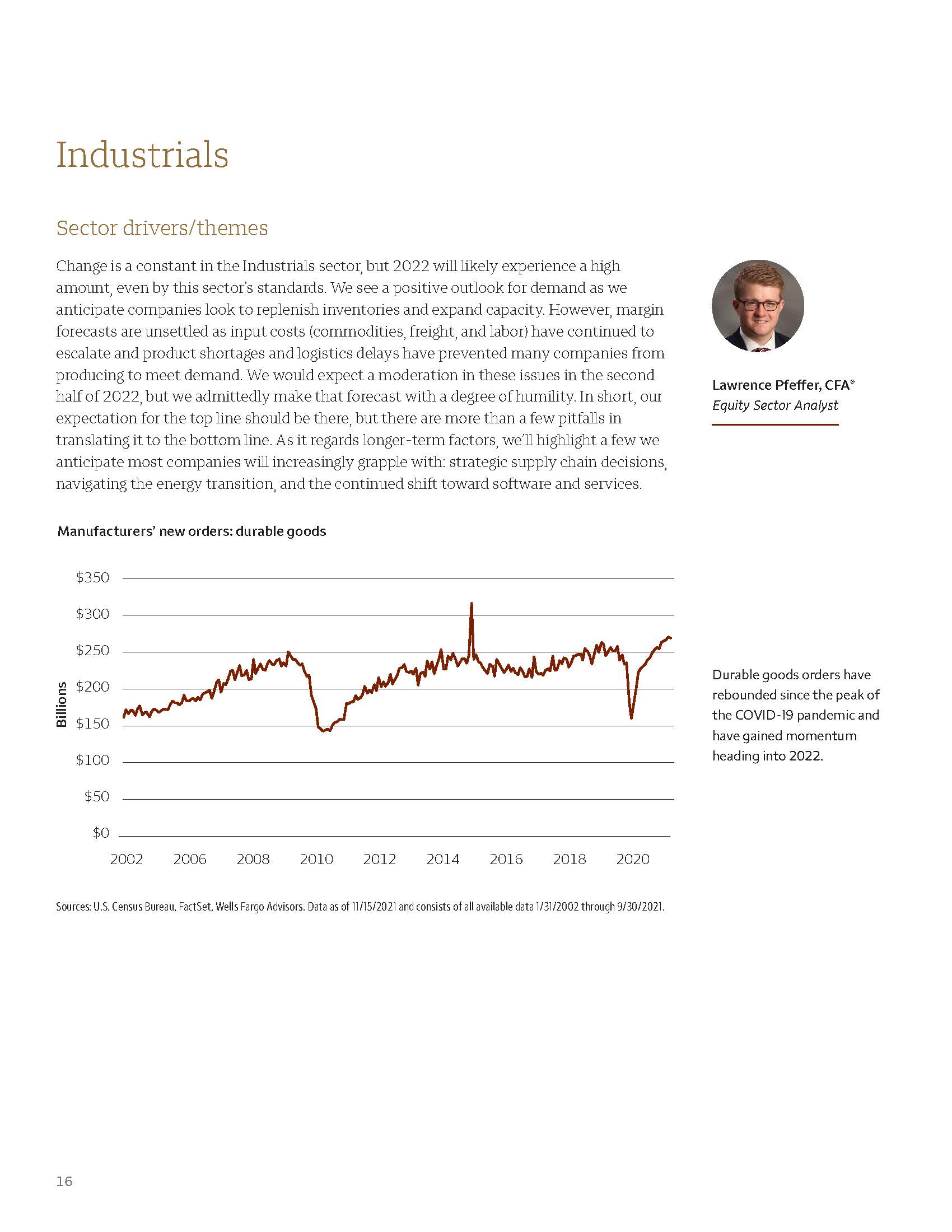 Industrials

Sector drivers/themes

Change is a constant in the Industrials sector, but 2022 will likely experience a high amount, even by this sector's standards. We see a positive outlook for demand as we anticipate companies look to replenish inventories and expand capacity. However, margin forecasts are unsettled as input costs (commodities, freight, and labor) have continued to escalate and product shortages and logistics delays have prevented many companies from producing to meet demand. We would expect a moderation in these issues in the second half of 2022, but we admittedly make that forecast with a degree of humility. In short, our expectation for the top line should be there, but there are more than a few pitfalls in translating it to the bottom line. As it regards longer-term factors, we'll highlight a few we anticipate most companies will increasingly grapple with: strategic supply chain decisions, navigating the energy transition, and the continued shift toward software and services.

Lawrence Pfeffer, CFA®
Equity Sector Analyst

Manufacturers' new orders: durable goods

$350
$300
$250
$200
$150
$100
$50
$0
Billions
2002 2006 2008 2010 2012 2014 2016 2018 2020

Durable goods orders have rebounded since the peak of the COVID-19 pandemic and have gained momentum heading into 2022.

Sources: U.S. Census Bureau, FactSet, Wells Fargo Advisors. Data as of 11/15/2021 and consists of all available data 1/31/2002 through 9/30/2021.

16